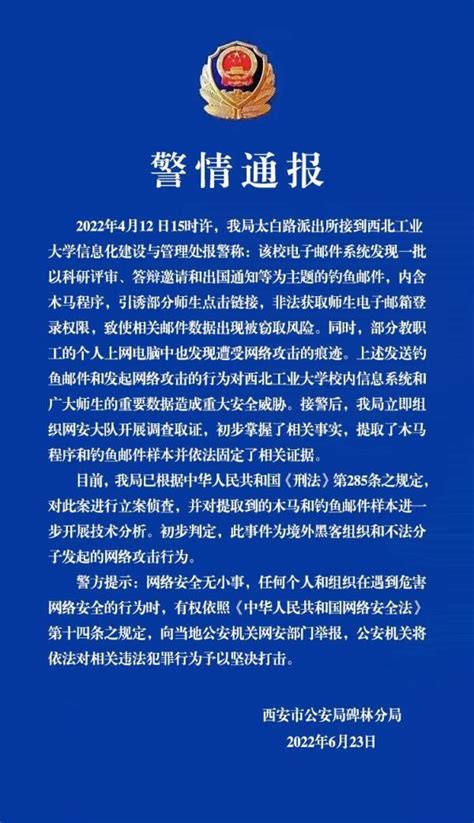 警情通报

2022年4月12日15时许，我局太白路派出所接到西北工业大学信息化建设与管理处报警称：该校电子邮件系统发现一批以科研评审、答辩邀请和出国通知等为主题的钓鱼邮件，内含木马程序，引诱部分师生点击链接，非法获取师生电子邮箱登录权限，致使相关邮件数据出现被窃取风险。同时，部分教职工的个人上网电脑中也发现遭受网络攻击的痕迹。上述发送钓鱼邮件和发起网络攻击的行为对西北工业大学校内信息系统和广大师生的重要数据造成重大安全威胁。接警后，我局立即组织网安大队开展调查取证，初步掌握了相关事实，提取了木马程序和钓鱼邮件样本并依法固定了相关证据。

目前，我局已根据中华人民共和国《刑法》第285条之规定，对此案进行立案侦查，并对提取到的木马和钓鱼邮件样本进一步开展技术分析。初步判定，此事件为境外黑客组织和不法分子发起的网络攻击行为。

警方提示：网络安全无小事，任何个人和组织在遇到危害网络安全的行为时，有权依照《中华人民共和国网络安全法》第十四条之规定，向当地公安机关网安部门举报，公安机关将依法对相关违法犯罪行为予以坚决打击。

西安市公安局碑林分局
2022年6月23日